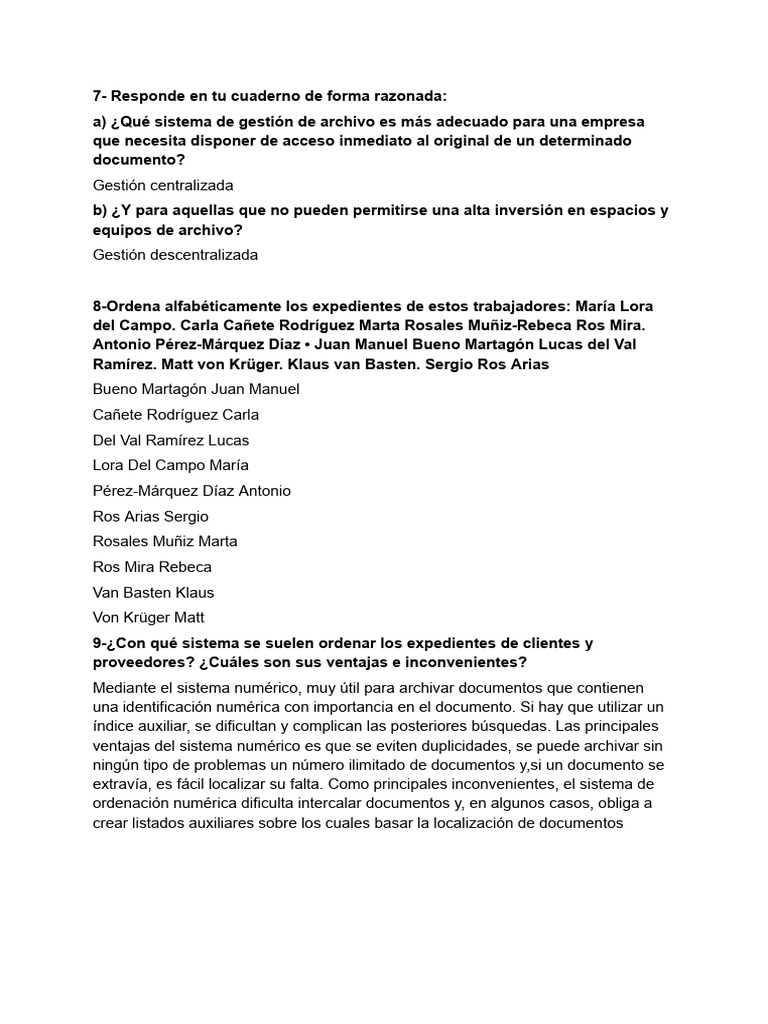 7- Responde en tu cuaderno de forma razonada:

a) ¿Qué sistema de gestión de archivo es más adecuado para una empresa que necesita disponer de acceso inmediato al original de un determinado documento?

Gestión centralizada

b) ¿Y para aquellas que no pueden permitirse una alta inversión en espacios y equipos de archivo?

Gestión descentralizada

8-Ordena alfabéticamente los expedientes de estos trabajadores: María Lora del Campo. Carla Cañete Rodríguez Marta Rosales Muñiz-Rebeca Ros Mira. Antonio Pérez-Márquez Díaz • Juan Manuel Bueno Martagón Lucas del Val Ramírez. Matt von Krüger. Klaus van Basten. Sergio Ros Arias

Bueno Martagón Juan Manuel

Cañete Rodríguez Carla

Del Val Ramírez Lucas

Lora Del Campo María

Pérez-Márquez Díaz Antonio

Ros Arias Sergio

Rosales Muñiz Marta

Ros Mira Rebeca

Van Basten Klaus

Von Krüger Matt

9-¿Con qué sistema se suelen ordenar los expedientes de clientes y proveedores? ¿Cuáles son sus ventajas e inconvenientes?

Mediante el sistema numérico, muy útil para archivar documentos que contienen una identificación numérica con importancia en el documento. Si hay que utilizar un índice auxiliar, se dificultan y complican las posteriores búsquedas. Las principales ventajas del sistema numérico es que se eviten duplicidades, se puede archivar sin ningún tipo de problemas un número ilimitado de documentos y,si un documento se extravía, es fácil localizar su falta. Como principales inconvenientes, el sistema de ordenación numérica dificulta intercalar documentos y, en algunos casos, obliga a crear listados auxiliares sobre los cuales basar la localización de documentos